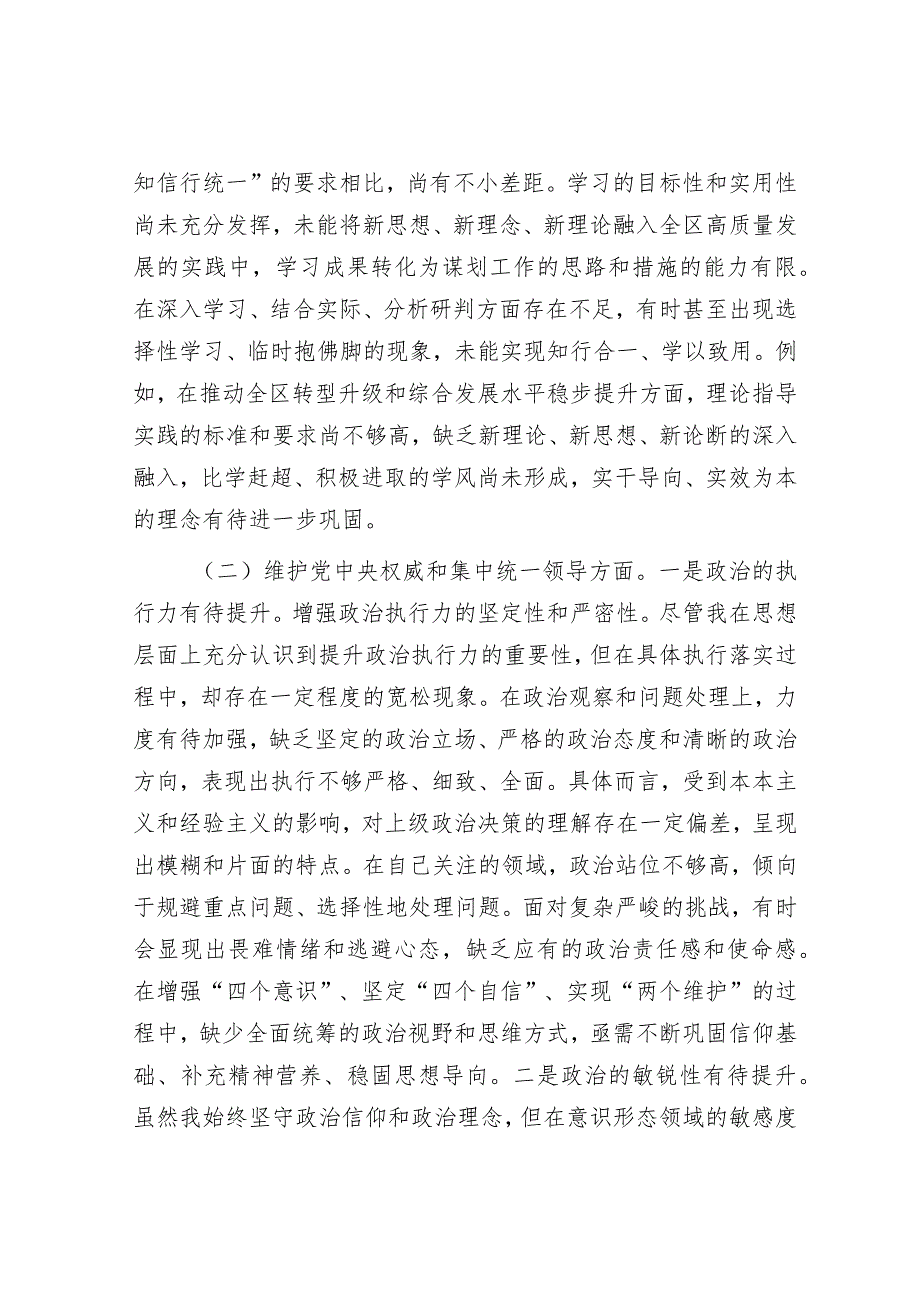 知信行统一”的要求相比，尚有不小差距。学习的目标性和实用性尚未充分发挥，未能将新思想、新理念、新理论融入全区高质量发展的实践中，学习成果转化为谋划工作的思路和措施的能力有限。在深入学习、结合实际、分析研判方面存在不足，有时甚至出现选择性学习、临时抱佛脚的现象，未能实现知行合一、学以致用。例如，在推动全区转型升级和综合发展水平稳步提升方面，理论指导实践的标准和要求尚不够高，缺乏新理论、新思想、新论断的深入融入，比学赶超、积极进取的学风尚未形成，实干导向、实效为本的理念有待进一步巩固。

（二）维护党中央权威和集中统一领导方面。一是政治的执行力有待提升。增强政治执行力的坚定性和严密性。尽管我在思想层面上充分认识到提升政治执行力的重要性，但在具体执行落实过程中，却存在一定程度的宽松现象。在政治观察和问题处理上，力度有待加强，缺乏坚定的政治立场、严格的政治态度和清晰的政治方向，表现出执行不够严格、细致、全面。具体而言，受到本本主义和经验主义的影响，对上级政治决策的理解存在一定偏差，呈现出模糊和片面的特点。在自己关注的领域，政治站位不够高，倾向于规避重点问题、选择性地处理问题。面对复杂严峻的挑战，有时会显现出畏难情绪和逃避心态，缺乏应有的政治责任感和使命感。在增强“四个意识”、坚定“四个自信”、实现“两个维护”的过程中，缺少全面统筹的政治视野和思维方式，亟需不断巩固信仰基础、补充精神营养、稳固思想导向。二是政治的敏锐性有待提升。虽然我始终坚守政治信仰和政治理念，但在意识形态领域的敏感度